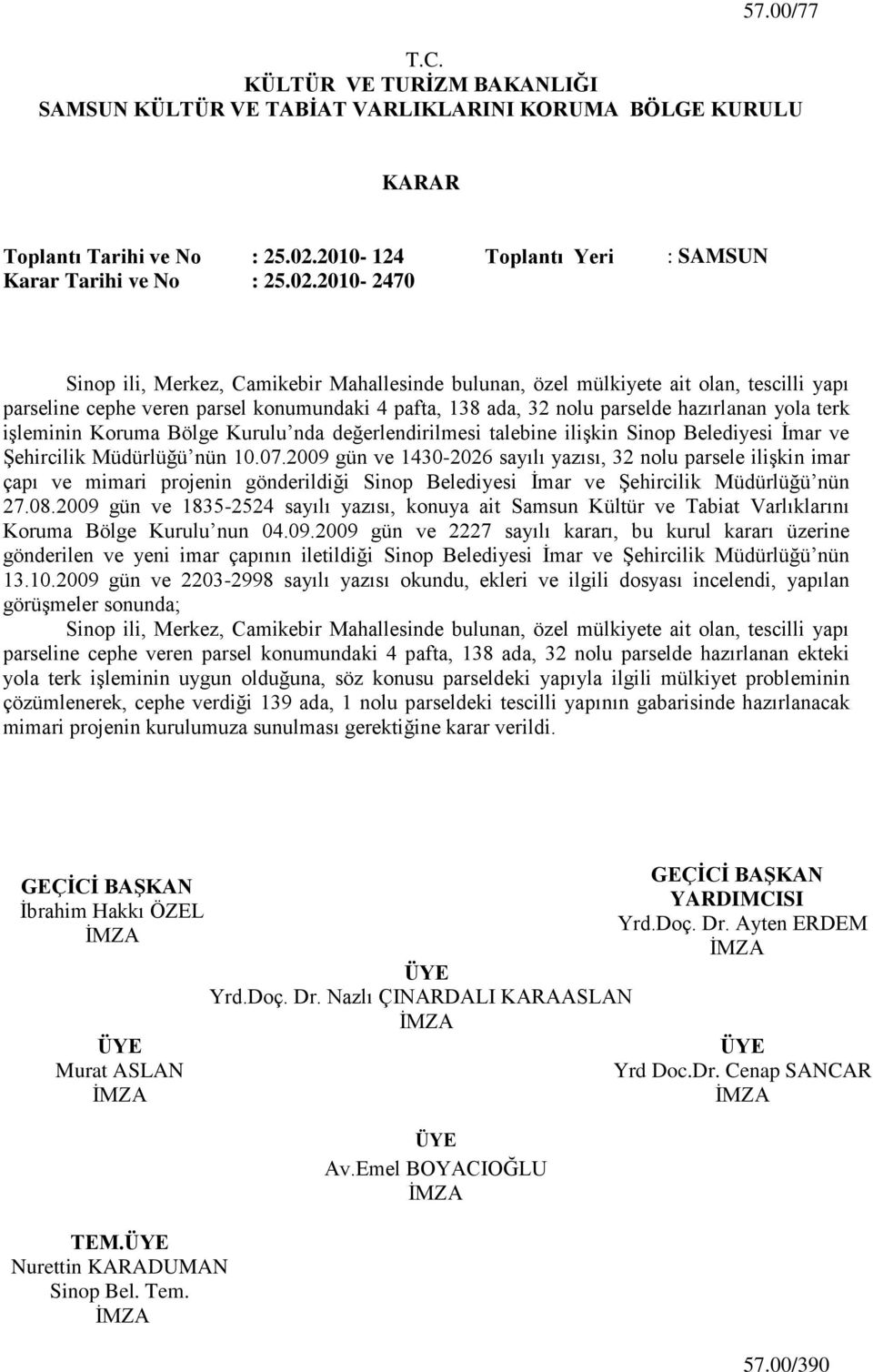 57.00/77

T.C.
KÜLTÜR VE TURİZM BAKANLIĞI
SAMSUN KÜLTÜR VE TABİAT VARLIKLARINI KORUMA BÖLGE KURULU

KARAR

Toplantı Tarihi ve No : 25.02.2010- 124 Toplantı Yeri : SAMSUN
Karar Tarihi ve No : 25.02.2010- 2470

Sinop ili, Merkez, Camikebir Mahallesinde bulunan, özel mülkiyete ait olan, tescilli yapı parseline cephe veren parsel konumundaki 4 pafta, 138 ada, 32 nolu parselde hazırlanan yola terk işleminin Koruma Bölge Kurulu'nda değerlendirilmesi talebine ilişkin Sinop Belediyesi İmar ve Şehircilik Müdürlüğü'nün 10.07.2009 gün ve 1430-2026 sayılı yazısı, 32 nolu parsele ilişkin imar çapı ve mimari projenin gönderildiği Sinop Belediyesi İmar ve Şehircilik Müdürlüğü'nün 27.08.2009 gün ve 1835-2524 sayılı yazısı, konuya ait Samsun Kültür ve Tabiat Varlıklarını Koruma Bölge Kurulu'nun 04.09.2009 gün ve 2227 sayılı kararı, bu kurul kararı üzerine gönderilen ve yeni imar çapının iletildiği Sinop Belediyesi İmar ve Şehircilik Müdürlüğü'nün 13.10.2009 gün ve 2203-2998 sayılı yazısı okundu, ekleri ve ilgili dosyası incelendi, yapılan görüşmeler sonunda;
Sinop ili, Merkez, Camikebir Mahallesinde bulunan, özel mülkiyete ait olan, tescilli yapı parseline cephe veren parsel konumundaki 4 pafta, 138 ada, 32 nolu parselde hazırlanan ekteki yola terk işleminin uygun olduğuna, söz konusu parseldeki yapıyla ilgili mülkiyet probleminin çözümlenerek, cephe verdiği 139 ada, 1 nolu parseldeki tescilli yapının gabarisinde hazırlanacak mimari projenin kurulumuza sunulması gerektiğine karar verildi.

GEÇİCİ BAŞKAN
İbrahim Hakkı ÖZEL
İMZA

GEÇİCİ BAŞKAN
YARDIMCISI
Yrd.Doç. Dr. Ayten ERDEM
İMZA

ÜYE
Yrd.Doç. Dr. Nazlı ÇINARDALI KARAASLAN
İMZA

ÜYE
Murat ASLAN
İMZA

ÜYE
Yrd Doc.Dr. Cenap SANCAR
İMZA

ÜYE
Av.Emel BOYACIOĞLU
İMZA

TEM.ÜYE
Nurettin KARADUMAN
Sinop Bel. Tem.
İMZA

57.00/390